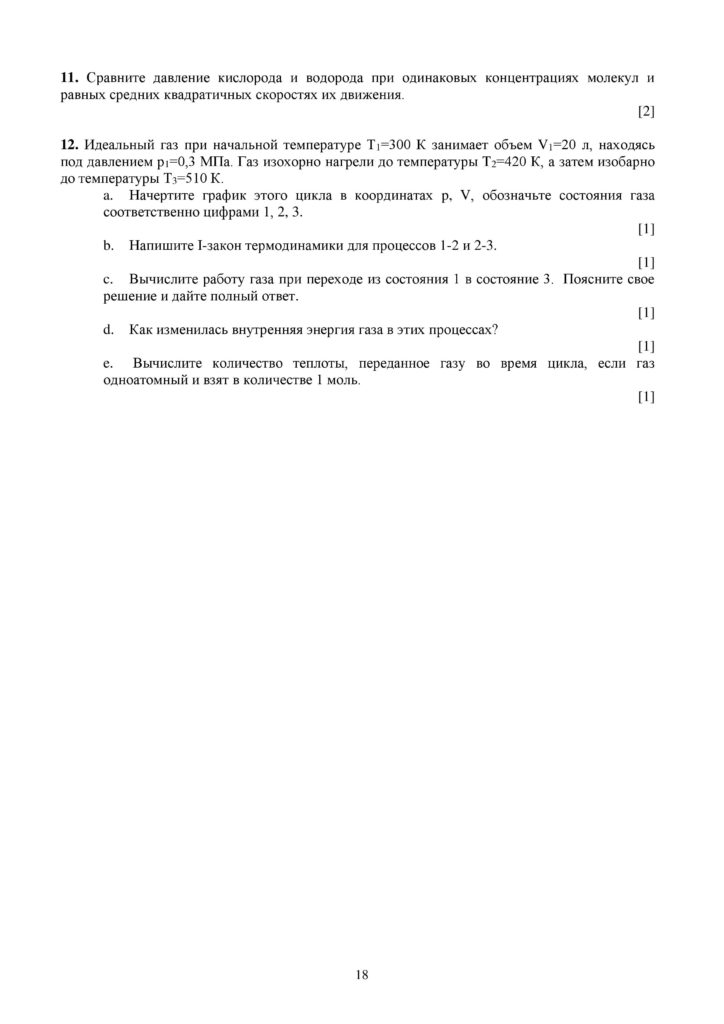 11. Сравните давление кислорода и водорода при одинаковых концентрациях молекул и равных средних квадратичных скоростях их движения.

[2]

12. Идеальный газ при начальной температуре $T_1$=300 К занимает объем $V_1$=20 л, находясь под давлением $p_1$=0,3 МПа. Газ изохорно нагрели до температуры $T_2$=420 К, а затем изобарно до температуры $T_3$=510 К.

a. Начертите график этого цикла в координатах p, V, обозначьте состояния газа соответственно цифрами 1, 2, 3.

[1]

b. Напишите I-закон термодинамики для процессов 1-2 и 2-3.

[1]

c. Вычислите работу газа при переходе из состояния 1 в состояние 3. Поясните свое решение и дайте полный ответ.

[1]

d. Как изменилась внутренняя энергия газа в этих процессах?

[1]

e. Вычислите количество теплоты, переданное газу во время цикла, если газ одноатомный и взят в количестве 1 моль.

[1]

18